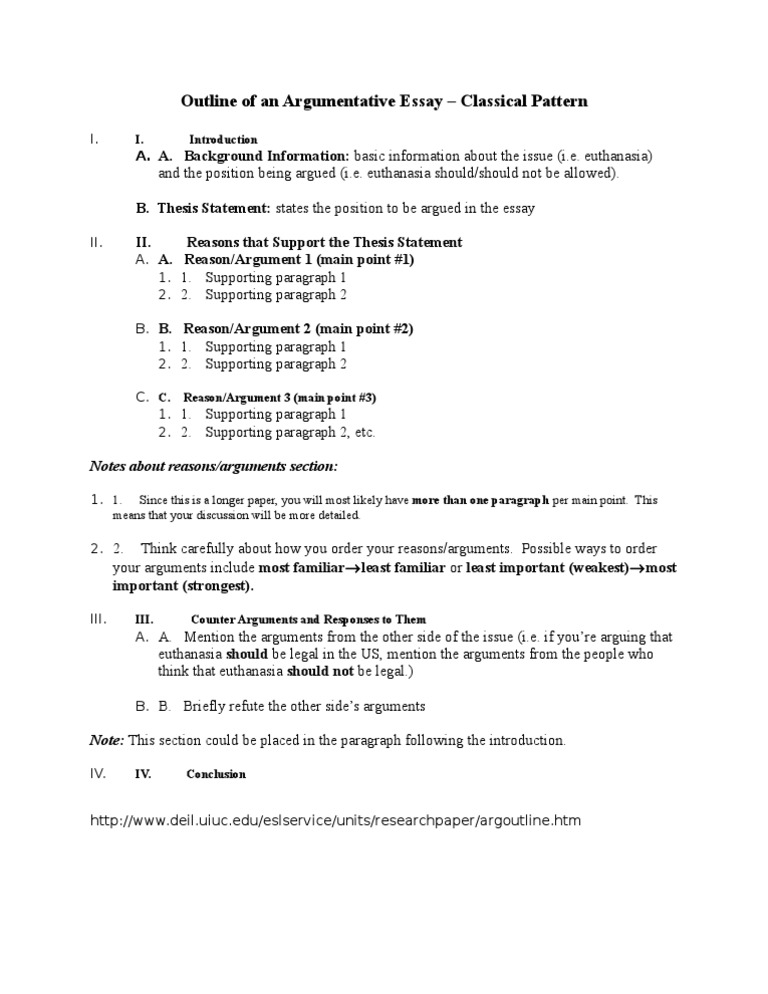 Outline of an Argumentative Essay – Classical Pattern

I. I. Introduction

A. A. Background Information: basic information about the issue (i.e. euthanasia) and the position being argued (i.e. euthanasia should/should not be allowed).

B. Thesis Statement: states the position to be argued in the essay

II. II. Reasons that Support the Thesis Statement

A. A. Reason/Argument 1 (main point #1)
1. 1. Supporting paragraph 1
2. 2. Supporting paragraph 2

B. B. Reason/Argument 2 (main point #2)
1. 1. Supporting paragraph 1
2. 2. Supporting paragraph 2

C. C. Reason/Argument 3 (main point #3)
1. 1. Supporting paragraph 1
2. 2. Supporting paragraph 2, etc.

Notes about reasons/arguments section:

1. 1. Since this is a longer paper, you will most likely have more than one paragraph per main point. This means that your discussion will be more detailed.

2. 2. Think carefully about how you order your reasons/arguments. Possible ways to order your arguments include most familiar→least familiar or least important (weakest)→most important (strongest).

III. III. Counter Arguments and Responses to Them

A. A. Mention the arguments from the other side of the issue (i.e. if you're arguing that euthanasia should be legal in the US, mention the arguments from the people who think that euthanasia should not be legal.)

B. B. Briefly refute the other side's arguments

Note: This section could be placed in the paragraph following the introduction.

IV. IV. Conclusion

http://www.deil.uiuc.edu/eslservice/units/researchpaper/argoutline.htm